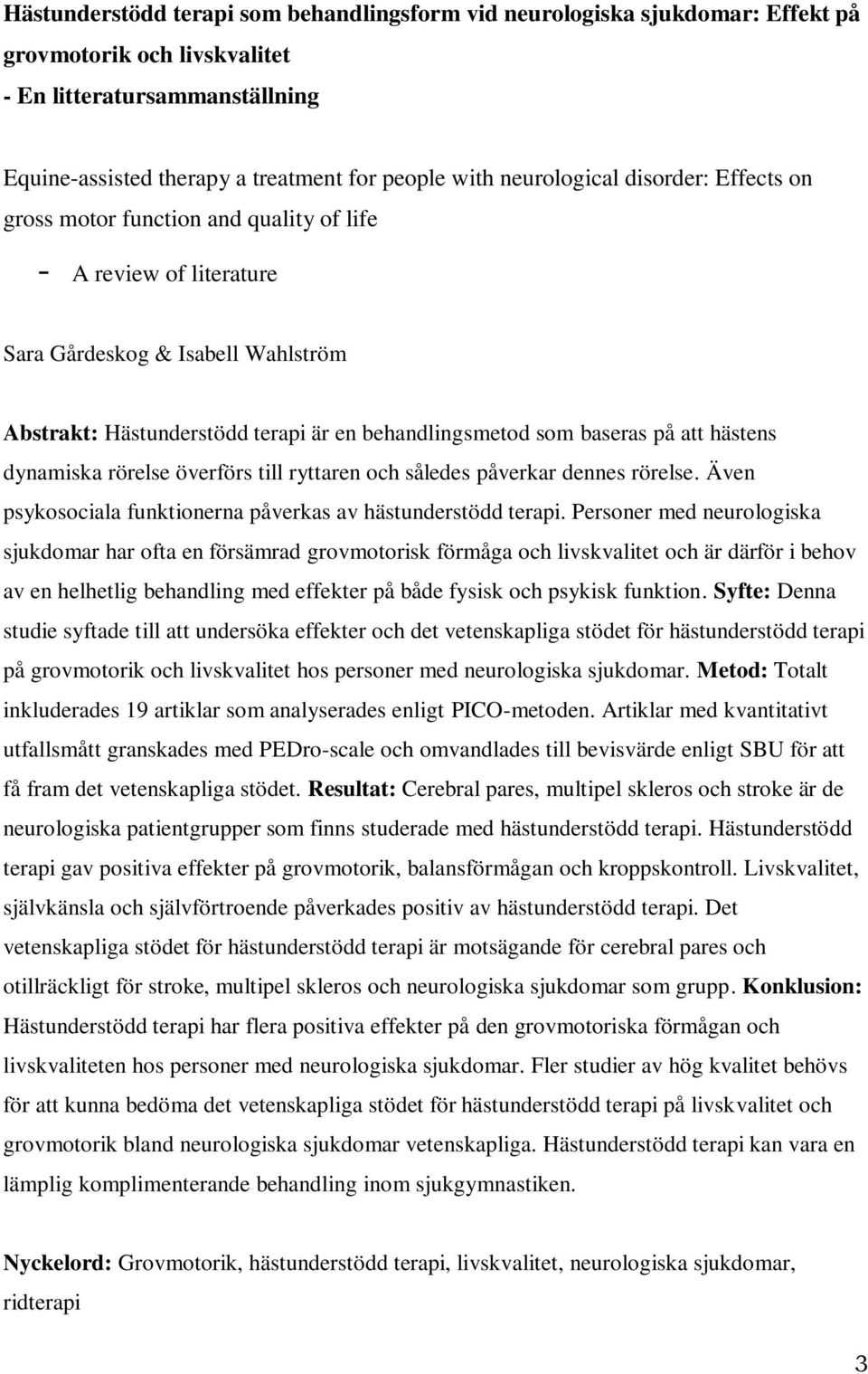 Hästunderstödd terapi som behandlingsform vid neurologiska sjukdomar: Effekt på grovmotorik och livskvalitet
- En litteratursammanställning

Equine-assisted therapy a treatment for people with neurological disorder: Effects on gross motor function and quality of life
- A review of literature

Sara Gårdeskog & Isabell Wahlström

Abstrakt: Hästunderstödd terapi är en behandlingsmetod som baseras på att hästens dynamiska rörelse överförs till ryttaren och således påverkar dennes rörelse. Även psykosociala funktionerna påverkas av hästunderstödd terapi. Personer med neurologiska sjukdomar har ofta en försämrad grovmotorisk förmåga och livskvalitet och är därför i behov av en helhetlig behandling med effekter på både fysisk och psykisk funktion. Syfte: Denna studie syftade till att undersöka effekter och det vetenskapliga stödet för hästunderstödd terapi på grovmotorik och livskvalitet hos personer med neurologiska sjukdomar. Metod: Totalt inkluderades 19 artiklar som analyserades enligt PICO-metoden. Artiklar med kvantitativt utfallsmått granskades med PEDro-scale och omvandlades till bevisvärde enligt SBU för att få fram det vetenskapliga stödet. Resultat: Cerebral pares, multipel skleros och stroke är de neurologiska patientgrupper som finns studerade med hästunderstödd terapi. Hästunderstödd terapi gav positiva effekter på grovmotorik, balansförmågan och kroppskontroll. Livskvalitet, självkänsla och självförtroende påverkades positiv av hästunderstödd terapi. Det vetenskapliga stödet för hästunderstödd terapi är motsägande för cerebral pares och otillräckligt för stroke, multipel skleros och neurologiska sjukdomar som grupp. Konklusion: Hästunderstödd terapi har flera positiva effekter på den grovmotoriska förmågan och livskvaliteten hos personer med neurologiska sjukdomar. Fler studier av hög kvalitet behövs för att kunna bedöma det vetenskapliga stödet för hästunderstödd terapi på livskvalitet och grovmotorik bland neurologiska sjukdomar vetenskapliga. Hästunderstödd terapi kan vara en lämplig komplimenterande behandling inom sjukgymnastiken.

Nyckelord: Grovmotorik, hästunderstödd terapi, livskvalitet, neurologiska sjukdomar, ridterapi

3